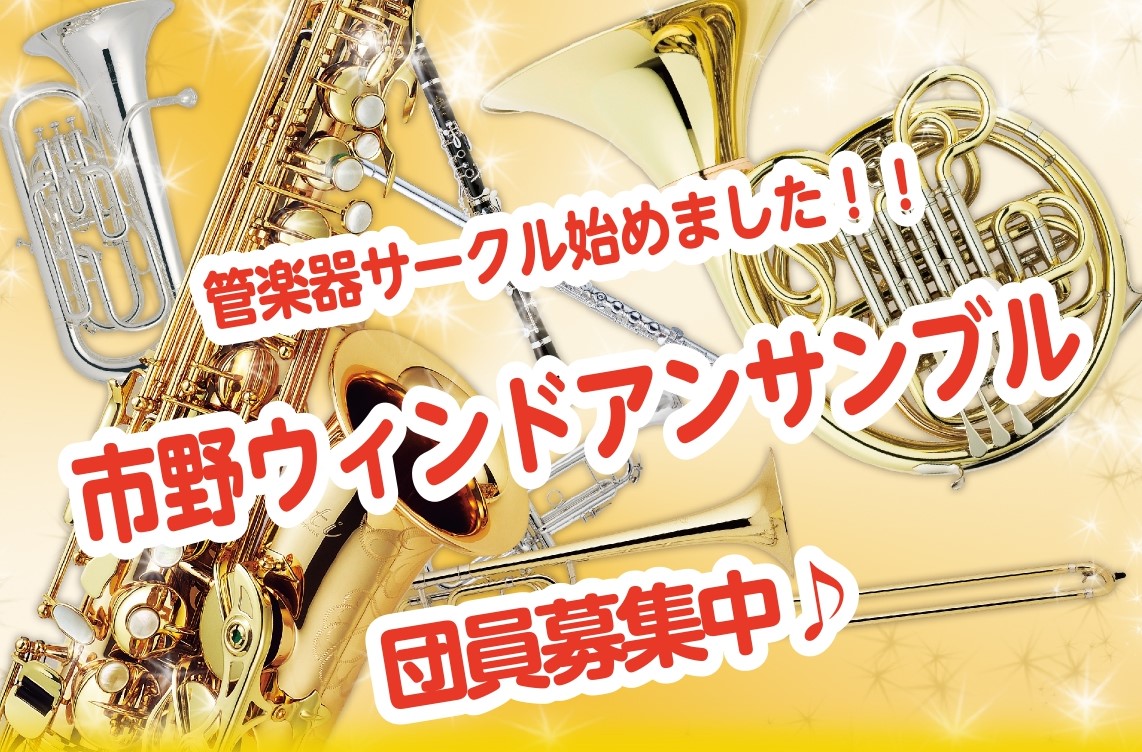 管楽器サークル始めました！！

市野ウィンドアンサンブル

団員募集中♪